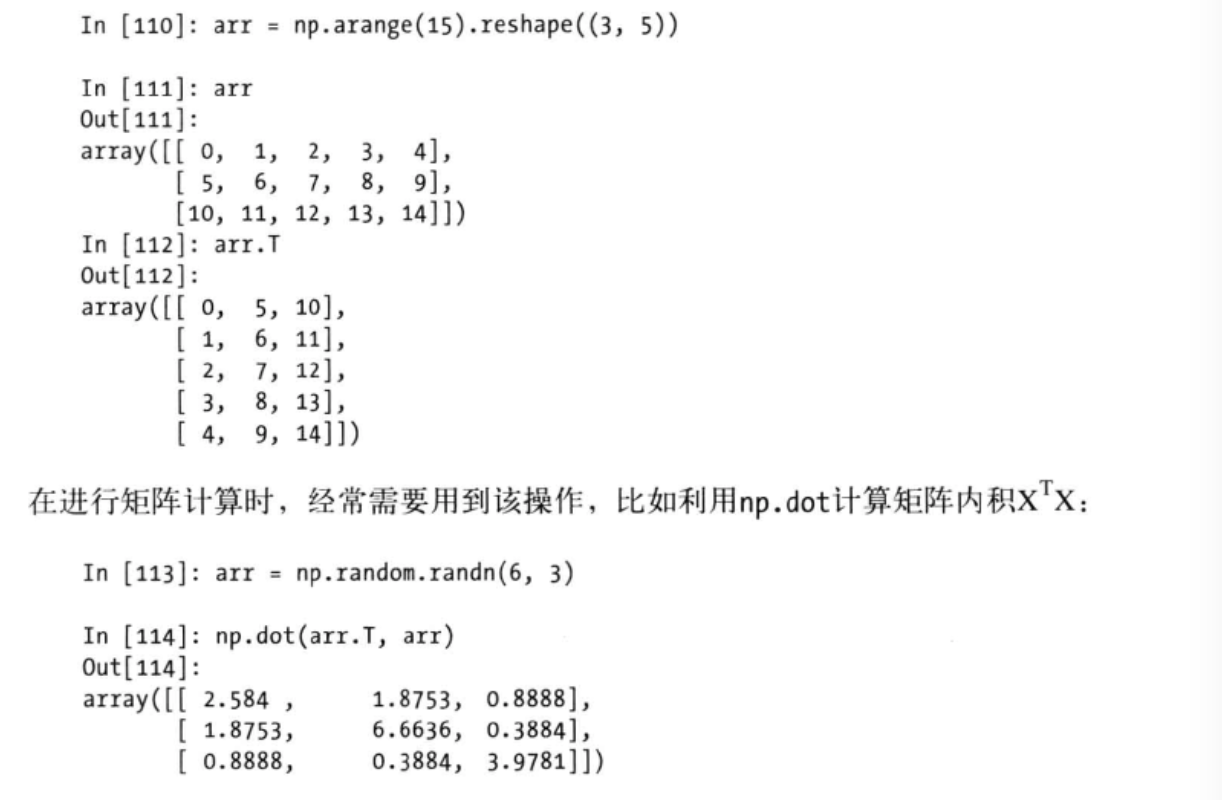 In [110]: arr = np.arange(15).reshape((3, 5))

In [111]: arr
Out[111]:
array([[ 0,  1,  2,  3,  4],
       [ 5,  6,  7,  8,  9],
       [10, 11, 12, 13, 14]])
In [112]: arr.T
Out[112]:
array([[ 0,  5, 10],
       [ 1,  6, 11],
       [ 2,  7, 12],
       [ 3,  8, 13],
       [ 4,  9, 14]])

在进行矩阵计算时，经常需要用到该操作，比如利用np.dot计算矩阵内积$X^TX$：

In [113]: arr = np.random.randn(6, 3)

In [114]: np.dot(arr.T, arr)
Out[114]:
array([[ 2.584 ,      1.8753,  0.8888],
       [ 1.8753,      6.6636,  0.3884],
       [ 0.8888,      0.3884,  3.9781]])